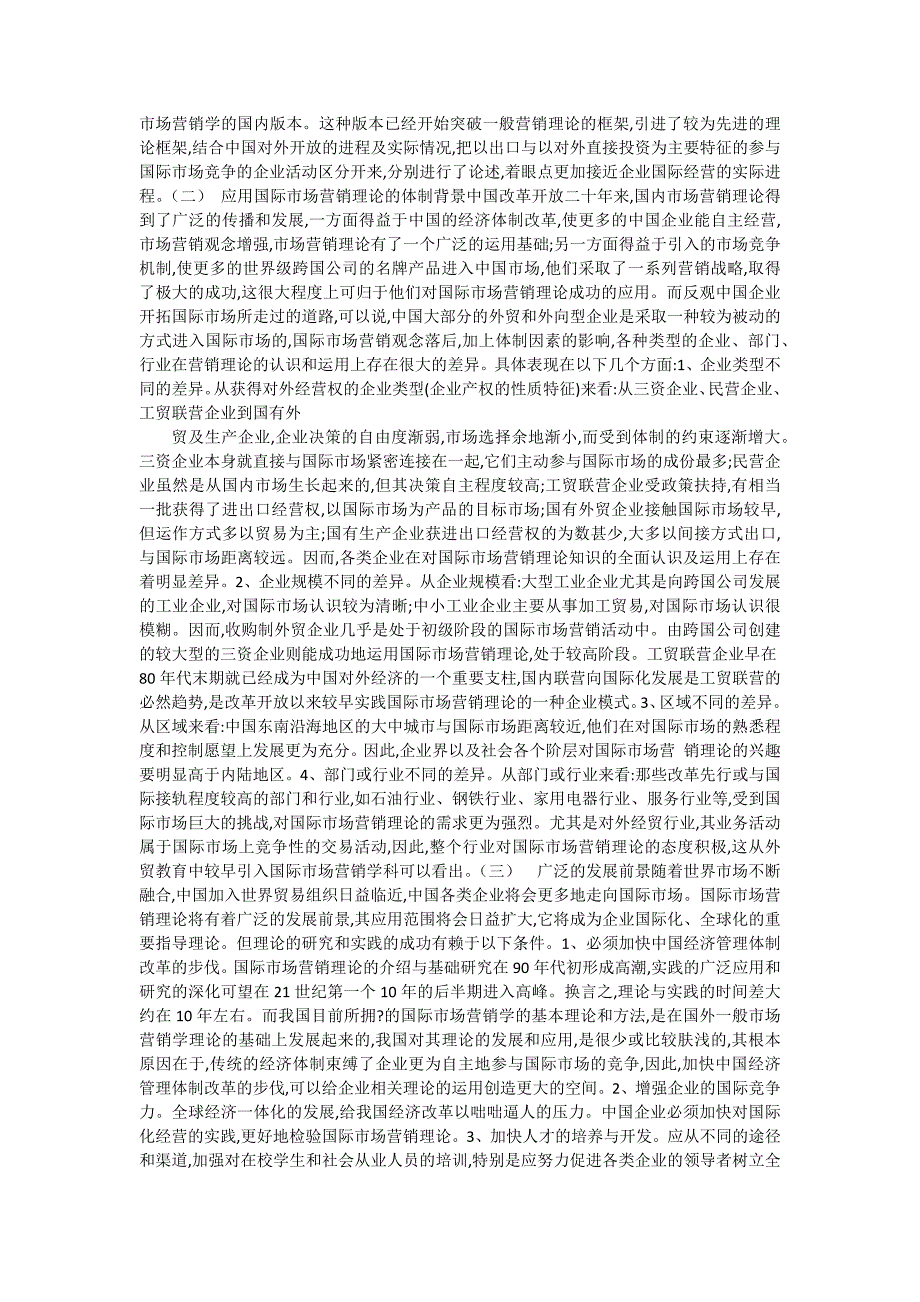 市场营销学的国内版本。这种版本已经开始突破一般营销理论的框架,引进了较为先进的理论框架,结合中国对外开放的进程及实际情况,把以出口与以对外直接投资为主要特征的参与国际市场竞争的企业活动区分开来,分别进行了论述,着眼点更加接近企业国际经营的实际进程。（二） 应用国际市场营销理论的体制背景中国改革开放二十年来,国内市场营销理论得到了广泛的传播和发展,一方面得益于中国的经济体制改革,使更多的中国企业能自主经营,市场营销观念增强,市场营销理论有了一个广泛的运用基础;另一方面得益于引入的市场竞争机制,使更多的世界级跨国公司的名牌产品进入中国市场,他们采取了一系列营销战略,取得了极大的成功,这很大程度上可归于他们对国际市场营销理论成功的应用。而反观中国企业开拓国际市场所走过的道路,可以说,中国大部分的外贸和外向型企业是采取一种较为被动的方式进入国际市场的,国际市场营销观念落后,加上体制因素的影响,各种类型的企业、部门、行业在营销理论的认识和运用上存在很大的差异。具体表现在以下几个方面:1、企业类型不同的差异。从获得对外经营权的企业类型(企业产权的性质特征)来看:从三资企业、民营企业、工贸联营企业到国有外

贸及生产企业,企业决策的自由度渐弱,市场选择余地渐小,而受到体制的约束逐渐增大。三资企业本身就直接与国际市场紧密连接在一起,它们主动参与国际市场的成份最多;民营企业虽然是从国内市场生长起来的,但其决策自主程度较高;工贸联营企业受政策扶持,有相当一批获得了进出口经营权,以国际市场为产品的目标市场;国有外贸企业接触国际市场较早,但运作方式多以贸易为主;国有生产企业获进出口经营权的为数甚少,大多以间接方式出口,与国际市场距离较远。因而,各类企业在对国际市场营销理论知识的全面认识及运用上存在着明显差异。2、企业规模不同的差异。从企业规模看:大型工业企业尤其是向跨国公司发展的工业企业,对国际市场认识较为清晰;中小工业企业主要从事加工贸易,对国际市场认识很模糊。因而,收购制外贸企业几乎是处于初级阶段的国际市场营销活动中。由跨国公司创建的较大型的三资企业则能成功地运用国际市场营销理论,处于较高阶段。工贸联营企业早在80年代末期就已经成为中国对外经济的一个重要支柱,国内联营向国际化发展是工贸联营的必然趋势,是改革开放以来较早实践国际市场营销理论的一种企业模式。3、区域不同的差异。从区域来看:中国东南沿海地区的大中城市与国际市场距离较近,他们在对国际市场的熟悉程度和控制愿望上发展更为充分。因此,企业界以及社会各个阶层对国际市场营 销理论的兴趣要明显高于内陆地区。4、部门或行业不同的差异。从部门或行业来看:那些改革先行或与国际接轨程度较高的部门和行业,如石油行业、钢铁行业、家用电器行业、服务行业等,受到国际市场巨大的挑战,对国际市场营销理论的需求更为强烈。尤其是对外经贸行业,其业务活动属于国际市场上竞争性的交易活动,因此,整个行业对国际市场营销理论的态度积极,这从外贸教育中较早引入国际市场营销学科可以看出。（三） 广泛的发展前景随着世界市场不断融合,中国加入世界贸易组织日益临近,中国各类企业将会更多地走向国际市场。国际市场营销理论将有着广泛的发展前景,其应用范围将会日益扩大,它将成为企业国际化、全球化的重要指导理论。但理论的研究和实践的成功有赖于以下条件。1、必须加快中国经济管理体制改革的步伐。国际市场营销理论的介绍与基础研究在90年代初形成高潮,实践的广泛应用和研究的深化可望在21世纪第一个10年的后半期进入高峰。换言之,理论与实践的时间差大约在10年左右。而我国目前所拥?的国际市场营销学的基本理论和方法,是在国外一般市场营销学理论的基础上发展起来的,我国对其理论的发展和应用,是很少或比较肤浅的,其根本原因在于,传统的经济体制束缚了企业更为自主地参与国际市场的竞争,因此,加快中国经济管理体制改革的步伐,可以给企业相关理论的运用创造更大的空间。2、增强企业的国际竞争力。全球经济一体化的发展,给我国经济改革以咄咄逼人的压力。中国企业必须加快对国际化经营的实践,更好地检验国际市场营销理论。3、加快人才的培养与开发。应从不同的途径和渠道,加强对在校学生和社会从业人员的培训,特别是应努力促进各类企业的领导者树立全